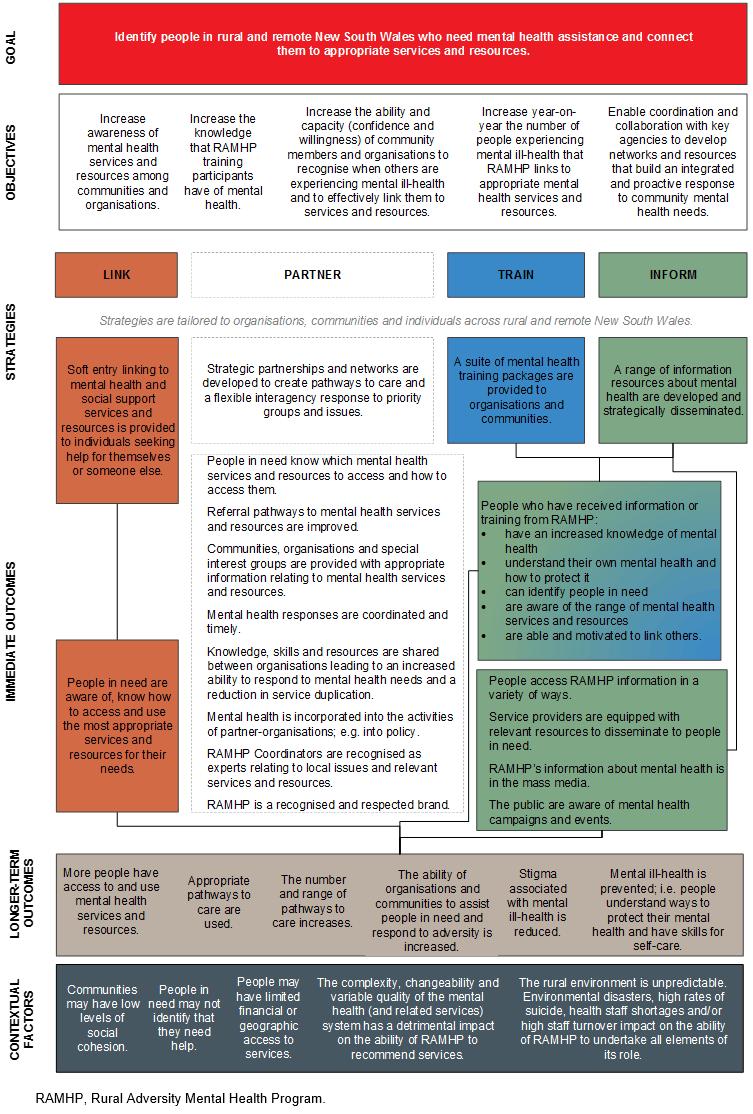 GOAL

Identify people in rural and remote New South Wales who need mental health assistance and connect them to appropriate services and resources.

OBJECTIVES

Increase awareness of mental health services and resources among communities and organisations.

Increase the knowledge that RAMHP training participants have of mental health.

Increase the ability and capacity (confidence and willingness) of community members and organisations to recognise when others are experiencing mental ill-health and to effectively link them to services and resources.

Increase year-on-year the number of people experiencing mental ill-health that RAMHP links to appropriate mental health services and resources.

Enable coordination and collaboration with key agencies to develop networks and resources that build an integrated and proactive response to community mental health needs.

STRATEGIES

LINK

PARTNER

TRAIN

INFORM

Strategies are tailored to organisations, communities and individuals across rural and remote New South Wales.

Soft entry linking to mental health and social support services and resources is provided to individuals seeking help for themselves or someone else.

Strategic partnerships and networks are developed to create pathways to care and a flexible interagency response to priority groups and issues.

A suite of mental health training packages are provided to organisations and communities.

A range of information resources about mental health are developed and strategically disseminated.

IMMEDIATE OUTCOMES

People in need are aware of, know how to access and use the most appropriate services and resources for their needs.

People in need know which mental health services and resources to access and how to access them.

Referral pathways to mental health services and resources are improved.

Communities, organisations and special interest groups are provided with appropriate information relating to mental health services and resources.

Mental health responses are coordinated and timely.

Knowledge, skills and resources are shared between organisations leading to an increased ability to respond to mental health needs and a reduction in service duplication.

Mental health is incorporated into the activities of partner-organisations; e.g. into policy.

RAMHP Coordinators are recognised as experts relating to local issues and relevant services and resources.

RAMHP is a recognised and respected brand.

People who have received information or training from RAMHP:
• have an increased knowledge of mental health
• understand their own mental health and how to protect it
• can identify people in need
• are aware of the range of mental health services and resources
• are able and motivated to link others.

People access RAMHP information in a variety of ways.

Service providers are equipped with relevant resources to disseminate to people in need.

RAMHP's information about mental health is in the mass media.

The public are aware of mental health campaigns and events.

LONGER-TERM OUTCOMES

More people have access to and use mental health services and resources.

Appropriate pathways to care are used.

The number and range of pathways to care increases.

The ability of organisations and communities to assist people in need and respond to adversity is increased.

Stigma associated with mental ill-health is reduced.

Mental ill-health is prevented; i.e. people understand ways to protect their mental health and have skills for self-care.

CONTEXTUAL FACTORS

Communities may have low levels of social cohesion.

People in need may not identify that they need help.

People may have limited financial or geographic access to services.

The complexity, changeability and variable quality of the mental health (and related services) system has a detrimental impact on the ability of RAMHP to recommend services.

The rural environment is unpredictable. Environmental disasters, high rates of suicide, health staff shortages and/or high staff turnover impact on the ability of RAMHP to undertake all elements of its role.

RAMHP, Rural Adversity Mental Health Program.